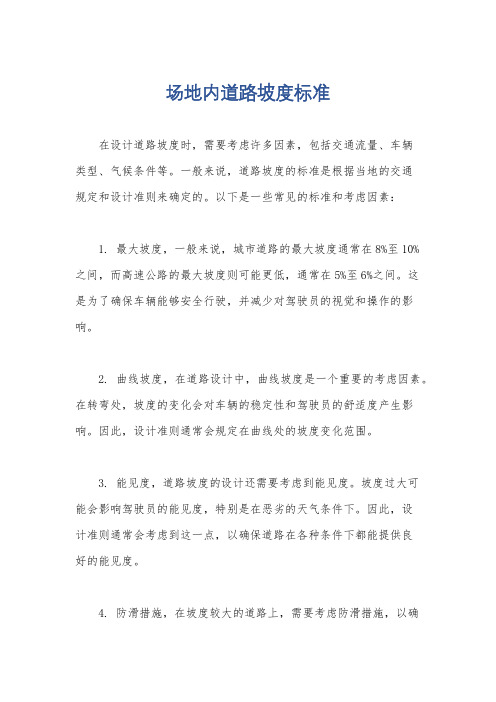 场地内道路坡度标准

在设计道路坡度时，需要考虑许多因素，包括交通流量、车辆类型、气候条件等。一般来说，道路坡度的标准是根据当地的交通规定和设计准则来确定的。以下是一些常见的标准和考虑因素：

1. 最大坡度，一般来说，城市道路的最大坡度通常在8%至10%之间，而高速公路的最大坡度则可能更低，通常在5%至6%之间。这是为了确保车辆能够安全行驶，并减少对驾驶员的视觉和操作的影响。

2. 曲线坡度，在道路设计中，曲线坡度是一个重要的考虑因素。在转弯处，坡度的变化会对车辆的稳定性和驾驶员的舒适度产生影响。因此，设计准则通常会规定在曲线处的坡度变化范围。

3. 能见度，道路坡度的设计还需要考虑到能见度。坡度过大可能会影响驾驶员的能见度，特别是在恶劣的天气条件下。因此，设计准则通常会考虑到这一点，以确保道路在各种条件下都能提供良好的能见度。

4. 防滑措施，在坡度较大的道路上，需要考虑防滑措施，以确